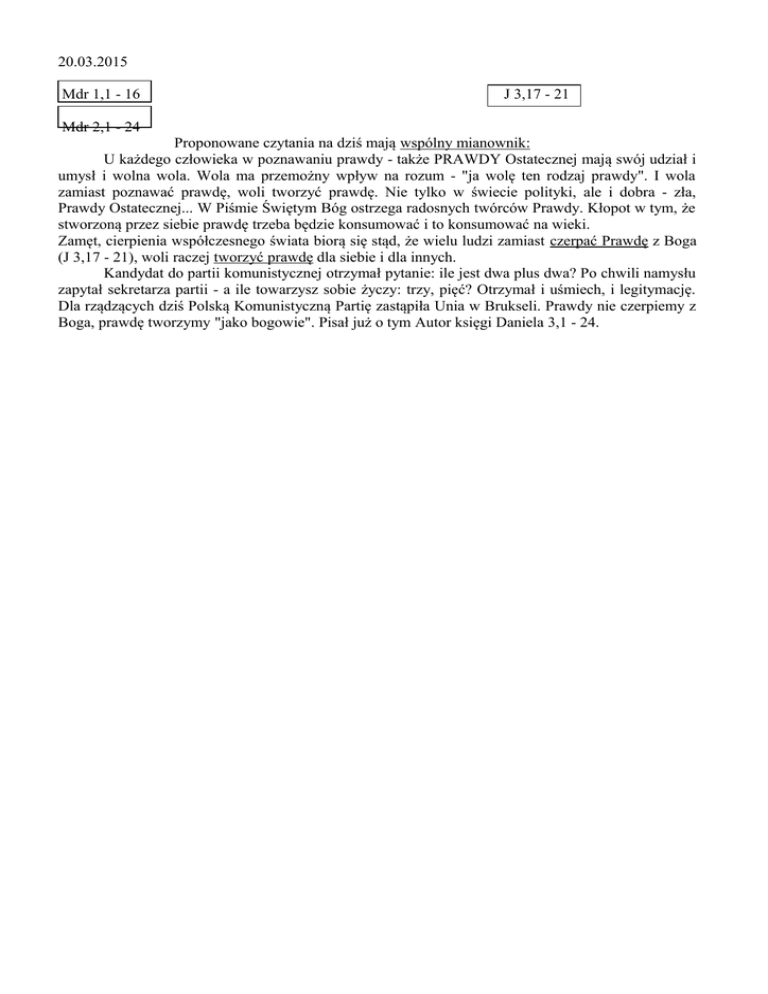 20.03.2015

Mdr 1,1 - 16

J 3,17 - 21

Mdr 2,1 - 24

Proponowane czytania na dziś mają wspólny mianownik:

U każdego człowieka w poznawaniu prawdy - także PRAWDY Ostatecznej mają swój udział i umysł i wolna wola. Wola ma przemożny wpływ na rozum - "ja wolę ten rodzaj prawdy". I wola zamiast poznawać prawdę, woli tworzyć prawdę. Nie tylko w świecie polityki, ale i dobra - zła, Prawdy Ostatecznej... W Piśmie Świętym Bóg ostrzega radosnych twórców Prawdy. Kłopot w tym, że stworzoną przez siebie prawdę trzeba będzie konsumować i to konsumować na wieki.
Zamęt, cierpienia współczesnego świata biorą się stąd, że wielu ludzi zamiast czerpać Prawdę z Boga (J 3,17 - 21), woli raczej tworzyć prawdę dla siebie i dla innych.

Kandydat do partii komunistycznej otrzymał pytanie: ile jest dwa plus dwa? Po chwili namysłu zapytał sekretarza partii - a ile towarzysz sobie życzy: trzy, pięć? Otrzymał i uśmiech, i legitymację. Dla rządzących dziś Polską Komunistyczną Partię zastąpiła Unia w Brukseli. Prawdy nie czerpiemy z Boga, prawdę tworzymy "jako bogowie". Pisał już o tym Autor księgi Daniela 3,1 - 24.